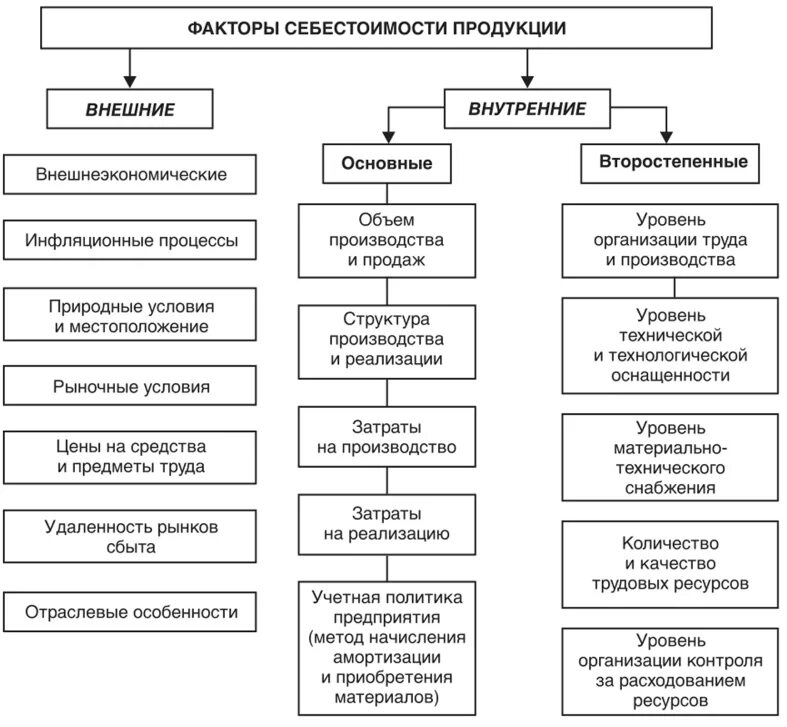 ФАКТОРЫ СЕБЕСТОИМОСТИ ПРОДУКЦИИ

ВНЕШНИЕ

Внешнеэкономические

Инфляционные процессы

Природные условия и местоположение

Рыночные условия

Цены на средства и предметы труда

Удаленность рынков сбыта

Отраслевые особенности

ВНУТРЕННИЕ

Основные

Объем производства и продаж

Структура производства и реализации

Затраты на производство

Затраты на реализацию

Учетная политика предприятия (метод начисления амортизации и приобретения материалов)

Второстепенные

Уровень организации труда и производства

Уровень технической и технологической оснащенности

Уровень материально-технического снабжения

Количество и качество трудовых ресурсов

Уровень организации контроля за расходованием ресурсов